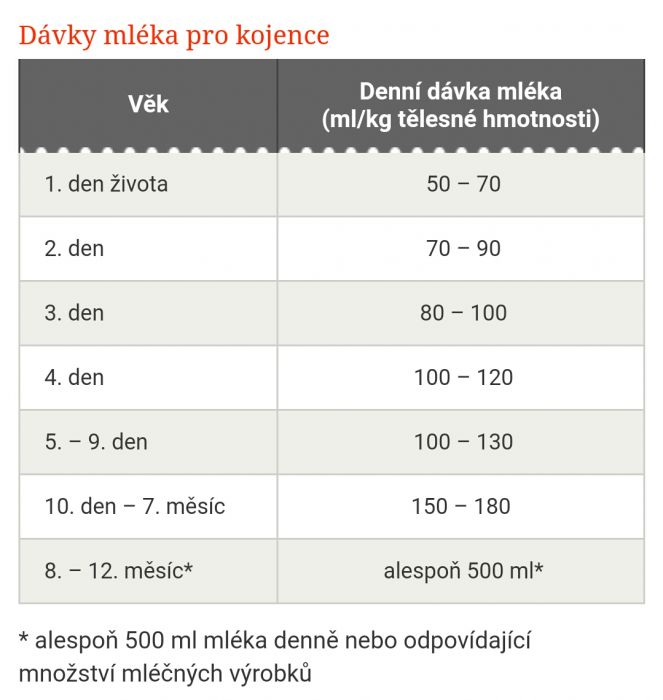 Dávky mléka pro kojence

| Věk | Denní dávka mléka (ml/kg tělesné hmotnosti) |
|---|---|
| 1. den života | 50 – 70 |
| 2. den | 70 – 90 |
| 3. den | 80 – 100 |
| 4. den | 100 – 120 |
| 5. – 9. den | 100 – 130 |
| 10. den – 7. měsíc | 150 – 180 |
| 8. – 12. měsíc* | alespoň 500 ml* |

* alespoň 500 ml mléka denně nebo odpovídající množství mléčných výrobků